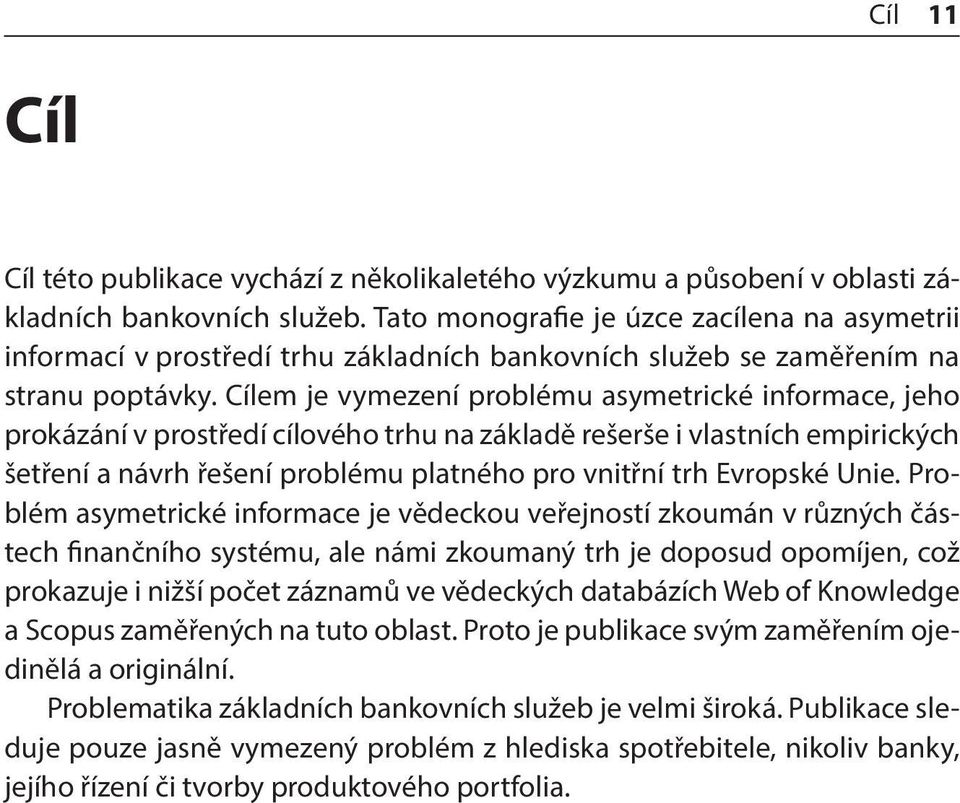 Cíl 11

Cíl

Cíl této publikace vychází z několikaletého výzkumu a působení v oblasti základních bankovních služeb. Tato monografie je úzce zacílena na asymetrii informací v prostředí trhu základních bankovních služeb se zaměřením na stranu poptávky. Cílem je vymezení problému asymetrické informace, jeho prokázání v prostředí cílového trhu na základě rešerše i vlastních empirických šetření a návrh řešení problému platného pro vnitřní trh Evropské Unie. Problém asymetrické informace je vědeckou veřejností zkoumán v různých částech finančního systému, ale námi zkoumaný trh je doposud opomíjen, což prokazuje i nižší počet záznamů ve vědeckých databázích Web of Knowledge a Scopus zaměřených na tuto oblast. Proto je publikace svým zaměřením ojedinělá a originální.

Problematika základních bankovních služeb je velmi široká. Publikace sleduje pouze jasně vymezený problém z hlediska spotřebitele, nikoliv banky, jejího řízení či tvorby produktového portfolia.